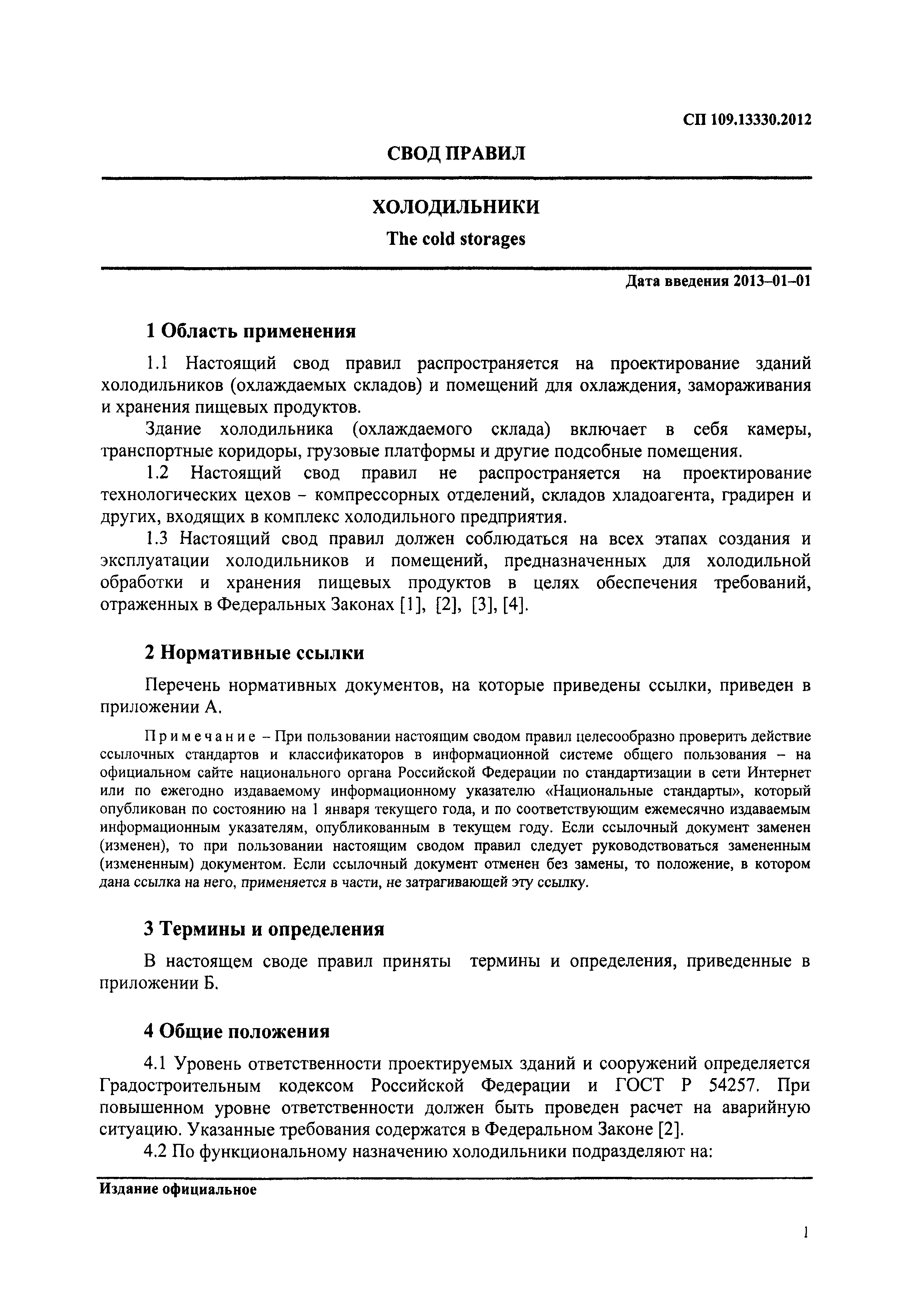 СП 109.13330.2012

СВОД ПРАВИЛ

ХОЛОДИЛЬНИКИ

The cold storages

Дата введения 2013–01–01

1 Область применения

1.1 Настоящий свод правил распространяется на проектирование зданий холодильников (охлаждаемых складов) и помещений для охлаждения, замораживания и хранения пищевых продуктов.

Здание холодильника (охлаждаемого склада) включает в себя камеры, транспортные коридоры, грузовые платформы и другие подсобные помещения.

1.2 Настоящий свод правил не распространяется на проектирование технологических цехов – компрессорных отделений, складов хладоагента, градирен и других, входящих в комплекс холодильного предприятия.

1.3 Настоящий свод правил должен соблюдаться на всех этапах создания и эксплуатации холодильников и помещений, предназначенных для холодильной обработки и хранения пищевых продуктов в целях обеспечения требований, отраженных в Федеральных Законах [1], [2], [3], [4].

2 Нормативные ссылки

Перечень нормативных документов, на которые приведены ссылки, приведен в приложении А.

Примечание – При пользовании настоящим сводом правил целесообразно проверить действие ссылочных стандартов и классификаторов в информационной системе общего пользования – на официальном сайте национального органа Российской Федерации по стандартизации в сети Интернет или по ежегодно издаваемому информационному указателю «Национальные стандарты», который опубликован по состоянию на 1 января текущего года, и по соответствующим ежемесячно издаваемым информационным указателям, опубликованным в текущем году. Если ссылочный документ заменен (изменен), то при пользовании настоящим сводом правил следует руководствоваться замененным (измененным) документом. Если ссылочный документ отменен без замены, то положение, в котором дана ссылка на него, применяется в части, не затрагивающей эту ссылку.

3 Термины и определения

В настоящем своде правил приняты термины и определения, приведенные в приложении Б.

4 Общие положения

4.1 Уровень ответственности проектируемых зданий и сооружений определяется Градостроительным кодексом Российской Федерации и ГОСТ Р 54257. При повышенном уровне ответственности должен быть проведен расчет на аварийную ситуацию. Указанные требования содержатся в Федеральном Законе [2].

4.2 По функциональному назначению холодильники подразделяют на:

Издание официальное

1